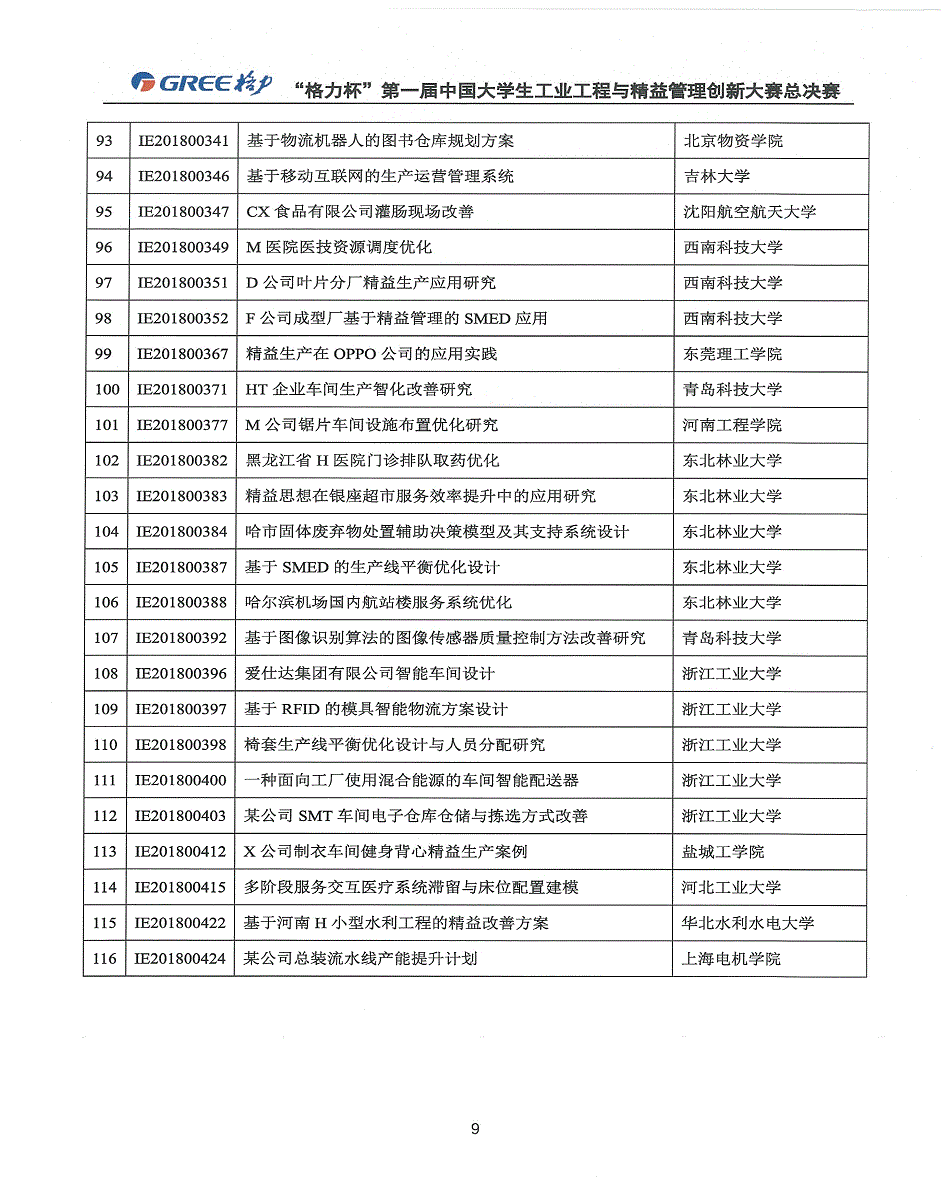 GREE 格力 "格力杯"第一届中国大学生工业工程与精益管理创新大赛总决赛

| 93 | IE201800341 | 基于物流机器人的图书仓库规划方案 | 北京物资学院 |
|---|---|---|---|
| 94 | IE201800346 | 基于移动互联网的生产运营管理系统 | 吉林大学 |
| 95 | IE201800347 | CX 食品有限公司灌肠现场改善 | 沈阳航空航天大学 |
| 96 | IE201800349 | M 医院医技资源调度优化 | 西南科技大学 |
| 97 | IE201800351 | D 公司叶片分厂精益生产应用研究 | 西南科技大学 |
| 98 | IE201800352 | F 公司成型厂基于精益管理的 SMED 应用 | 西南科技大学 |
| 99 | IE201800367 | 精益生产在 OPPO 公司的应用实践 | 东莞理工学院 |
| 100 | IE201800371 | HT 企业车间生产智化改善研究 | 青岛科技大学 |
| 101 | IE201800377 | M 公司锯片车间设施布置优化研究 | 河南工程学院 |
| 102 | IE201800382 | 黑龙江省 H 医院门诊排队取药优化 | 东北林业大学 |
| 103 | IE201800383 | 精益思想在银座超市服务效率提升中的应用研究 | 东北林业大学 |
| 104 | IE201800384 | 哈市固体废弃物处置辅助决策模型及其支持系统设计 | 东北林业大学 |
| 105 | IE201800387 | 基于 SMED 的生产线平衡优化设计 | 东北林业大学 |
| 106 | IE201800388 | 哈尔滨机场国内航站楼服务系统优化 | 东北林业大学 |
| 107 | IE201800392 | 基于图像识别算法的图像传感器质量控制方法改善研究 | 青岛科技大学 |
| 108 | IE201800396 | 爱仕达集团有限公司智能车间设计 | 浙江工业大学 |
| 109 | IE201800397 | 基于 RFID 的模具智能物流方案设计 | 浙江工业大学 |
| 110 | IE201800398 | 椅套生产线平衡优化设计与人员分配研究 | 浙江工业大学 |
| 111 | IE201800400 | 一种面向工厂使用混合能源的车间智能配送器 | 浙江工业大学 |
| 112 | IE201800403 | 某公司 SMT 车间电子仓库仓储与拣选方式改善 | 浙江工业大学 |
| 113 | IE201800412 | X 公司制衣车间健身背心精益生产案例 | 盐城工学院 |
| 114 | IE201800415 | 多阶段服务交互医疗系统滞留与床位配置建模 | 河北工业大学 |
| 115 | IE201800422 | 基于河南 H 小型水利工程的精益改善方案 | 华北水利水电大学 |
| 116 | IE201800424 | 某公司总装流水线产能提升计划 | 上海电机学院 |

9